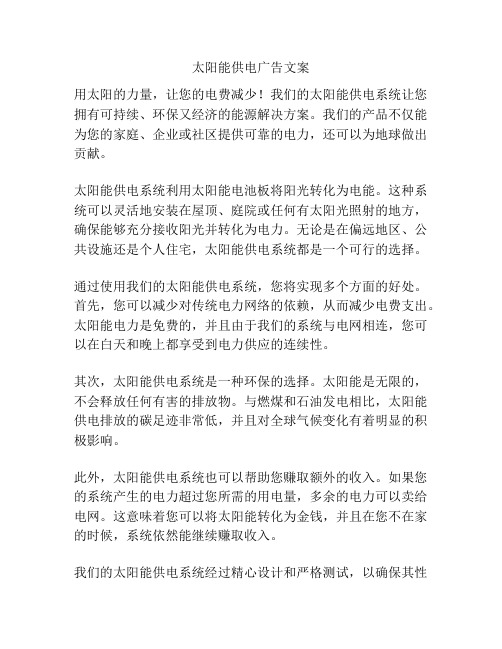 太阳能供电广告文案

用太阳的力量，让您的电费减少！我们的太阳能供电系统让您拥有可持续、环保又经济的能源解决方案。我们的产品不仅能为您的家庭、企业或社区提供可靠的电力，还可以为地球做出贡献。

太阳能供电系统利用太阳能电池板将阳光转化为电能。这种系统可以灵活地安装在屋顶、庭院或任何有太阳光照射的地方，确保能够充分接收阳光并转化为电力。无论是在偏远地区、公共设施还是个人住宅，太阳能供电系统都是一个可行的选择。

通过使用我们的太阳能供电系统，您将实现多个方面的好处。首先，您可以减少对传统电力网络的依赖，从而减少电费支出。太阳能电力是免费的，并且由于我们的系统与电网相连，您可以在白天和晚上都享受到电力供应的连续性。

其次，太阳能供电系统是一种环保的选择。太阳能是无限的，不会释放任何有害的排放物。与燃煤和石油发电相比，太阳能供电排放的碳足迹非常低，并且对全球气候变化有着明显的积极影响。

此外，太阳能供电系统也可以帮助您赚取额外的收入。如果您的系统产生的电力超过您所需的用电量，多余的电力可以卖给电网。这意味着您可以将太阳能转化为金钱，并且在您不在家的时候，系统依然能继续赚取收入。

我们的太阳能供电系统经过精心设计和严格测试，以确保其性